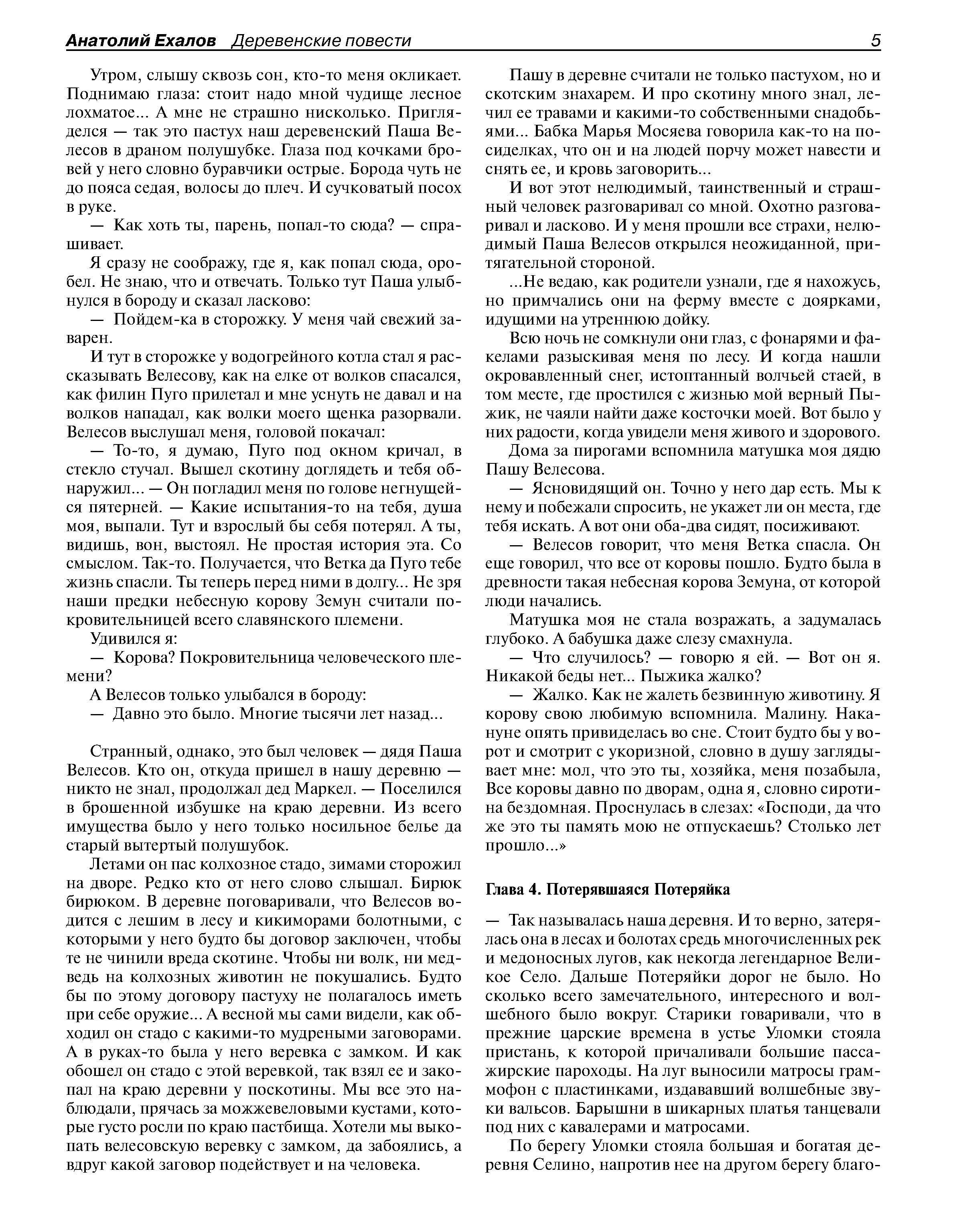 Анатолий Ехалов Деревенские повести 5

Утром, слышу сквозь сон, кто-то меня окликает. Поднимаю глаза: стоит надо мной чудище лесное лохматое... А мне не страшно нисколько. Пригляделся — так это пастух наш деревенский Паша Велесов в драном полушубке. Глаза под кочками бровей у него словно буравчики острые. Борода чуть не до пояса седая, волосы до плеч. И сучковатый посох в руке.

— Как хоть ты, парень, попал-то сюда? — спрашивает.

Я сразу не соображу, где я, как попал сюда, оробел. Не знаю, что и отвечать. Только тут Паша улыбнулся в бороду и сказал ласково:

— Пойдем-ка в сторожку. У меня чай свежий заварен.

И тут в сторожке у водогрейного котла стал я рассказывать Велесову, как на елке от волков спасался, как филин Пуго прилетал и мне уснуть не давал и на волков нападал, как волки моего щенка разорвали. Велесов выслушал меня, головой покачал:

— То-то, я думаю, Пуго под окном кричал, в стекло стучал. Вышел скотину доглядеть и тебя обнаружил... — Он погладил меня по голове негнущейся пятерней. — Какие испытания-то на тебя, душа моя, выпали. Тут и взрослый бы себя потерял. А ты, видишь, вон, выстоял. Не простая история эта. Со смыслом. Так-то. Получается, что Ветка да Пуго тебе жизнь спасли. Ты теперь перед ними в долгу... Не зря наши предки небесную корову Земун считали покровительницей всего славянского племени.

Удивился я:

— Корова? Покровительница человеческого племени?

А Велесов только улыбался в бороду:

— Давно это было. Многие тысячи лет назад...

Странный, однако, это был человек — дядя Паша Велесов. Кто он, откуда пришел в нашу деревню — никто не знал, продолжал дед Маркел. — Поселился в брошенной избушке на краю деревни. Из всего имущества было у него только носильное белье да старый вытертый полушубок.

Летами он пас колхозное стадо, зимами сторожил на дворе. Редко кто от него слово слышал. Бирюк бирюком. В деревне поговаривали, что Велесов водится с лешим в лесу и кикиморами болотными, с которыми у него будто бы договор заключен, чтобы те не чинили вреда скотине. Чтобы ни волк, ни медведь на колхозных животин не покушались. Будто бы по этому договору пастуху не полагалось иметь при себе оружие... А весной мы сами видели, как обходил он стадо с какими-то мудреными заговорами. А в руках-то была у него веревка с замком. И как обошел он стадо с этой веревкой, так взял ее и закопал на краю деревни у поскотины. Мы все это наблюдали, прячась за можжевеловыми кустами, которые густо росли по краю пастбища. Хотели мы выкопать велесовскую веревку с замком, да забоялись, а вдруг какой заговор подействует и на человека.

Пашу в деревне считали не только пастухом, но и скотским знахарем. И про скотину много знал, лечил ее травами и какими-то собственными снадобьями... Бабка Марья Мосяева говорила как-то на посиделках, что он и на людей порчу может навести и снять ее, и кровь заговорить...

И вот этот нелюдимый, таинственный и страшный человек разговаривал со мной. Охотно разговаривал и ласково. И у меня прошли все страхи, нелюдимый Паша Велесов открылся неожиданной, притягательной стороной.

...Не ведаю, как родители узнали, где я нахожусь, но примчались они на ферму вместе с доярками, идущими на утреннюю дойку.

Всю ночь не сомкнули они глаз, с фонарями и факелами разыскивая меня по лесу. И когда нашли окровавленный снег, истоптанный волчьей стаей, в том месте, где простился с жизнью мой верный Пыжик, не чаяли найти даже косточки моей. Вот было у них радости, когда увидели меня живого и здорового.

Дома за пирогами вспомнила матушка моя дядю Пашу Велесова.

— Ясновидящий он. Точно у него дар есть. Мы к нему и побежали спросить, не укажет ли он места, где тебя искать. А вот они оба-два сидят, посиживают.

— Велесов говорит, что меня Ветка спасла. Он еще говорил, что все от коровы пошло. Будто была в древности такая небесная корова Земуна, от которой люди начались.

Матушка моя не стала возражать, а задумалась глубоко. А бабушка даже слезу смахнула.

— Что случилось? — говорю я ей. — Вот он я. Никакой беды нет... Пыжика жалко?

— Жалко. Как не жалеть безвинную животину. Я корову свою любимую вспомнила. Малину. Накануне опять привиделась во сне. Стоит будто бы у ворот и смотрит с укоризной, словно в душу заглядывает мне: мол, что это ты, хозяйка, меня позабыла, Все коровы давно по дворам, одна я, словно сиротина бездомная. Проснулась в слезах: «Господи, да что же это ты память мою не отпускаешь? Столько лет прошло...»

Глава 4. Потерявшаяся Потеряйка

— Так называлась наша деревня. И то верно, затерялась она в лесах и болотах средь многочисленных рек и медоносных лугов, как некогда легендарное Великое Село. Дальше Потеряйки дорог не было. Но сколько всего замечательного, интересного и волшебного было вокруг. Старики говаривали, что в прежние царские времена в устье Уломки стояла пристань, к которой причаливали большие пассажирские пароходы. На луг выносили матросы граммофон с пластинками, издававший волшебные звуки вальсов. Барышни в шикарных платья танцевали под них с кавалерами и матросами.

По берегу Уломки стояла большая и богатая деревня Селино, напротив нее на другом берегу благо-